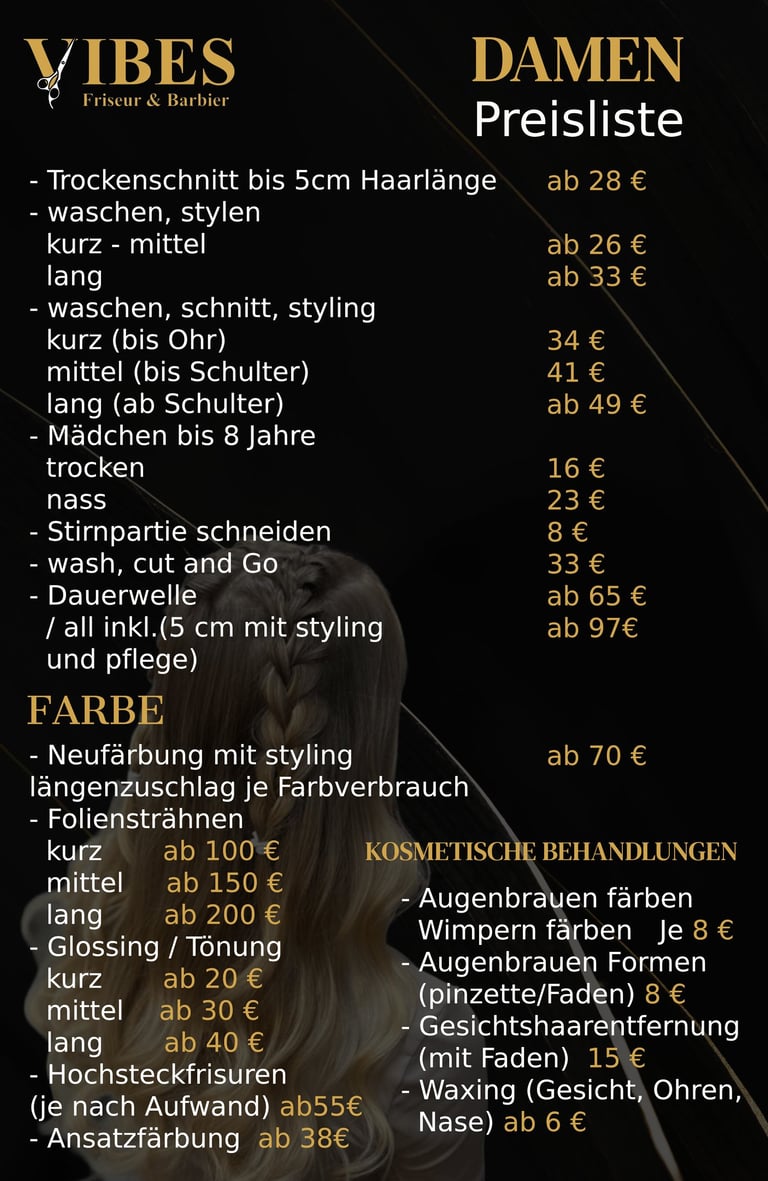 VIBES
Friseur & Barbier

DAMEN
Preisliste

- Trockenschnitt bis 5cm Haarlänge ab 28 €
- waschen, stylen
kurz - mittel ab 26 €
lang ab 33 €
- waschen, schnitt, styling
kurz (bis Ohr) 34 €
mittel (bis Schulter) 41 €
lang (ab Schulter) ab 49 €
- Mädchen bis 8 Jahre
trocken 16 €
nass 23 €
- Stirnpartie schneiden 8 €
- wash, cut and Go 33 €
- Dauerwelle ab 65 €
/ all inkl.(5 cm mit styling und pflege) ab 97€

FARBE

- Neufärbung mit styling ab 70 €
längenzuschlag je Farbverbrauch
- Foliensträhnen
kurz ab 100 €
mittel ab 150 €
lang ab 200 €
- Glossing / Tönung
kurz ab 20 €
mittel ab 30 €
lang ab 40 €
- Hochsteckfrisuren (je nach Aufwand) ab55€
- Ansatzfärbung ab 38€

KOSMETISCHE BEHANDLUNGEN

- Augenbrauen färben
Wimpern färben Je 8 €
- Augenbrauen Formen (pinzette/Faden) 8 €
- Gesichtshaarentfernung (mit Faden) 15 €
- Waxing (Gesicht, Ohren, Nase) ab 6 €